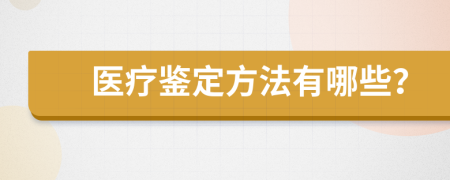 医疗鉴定方法有哪些?